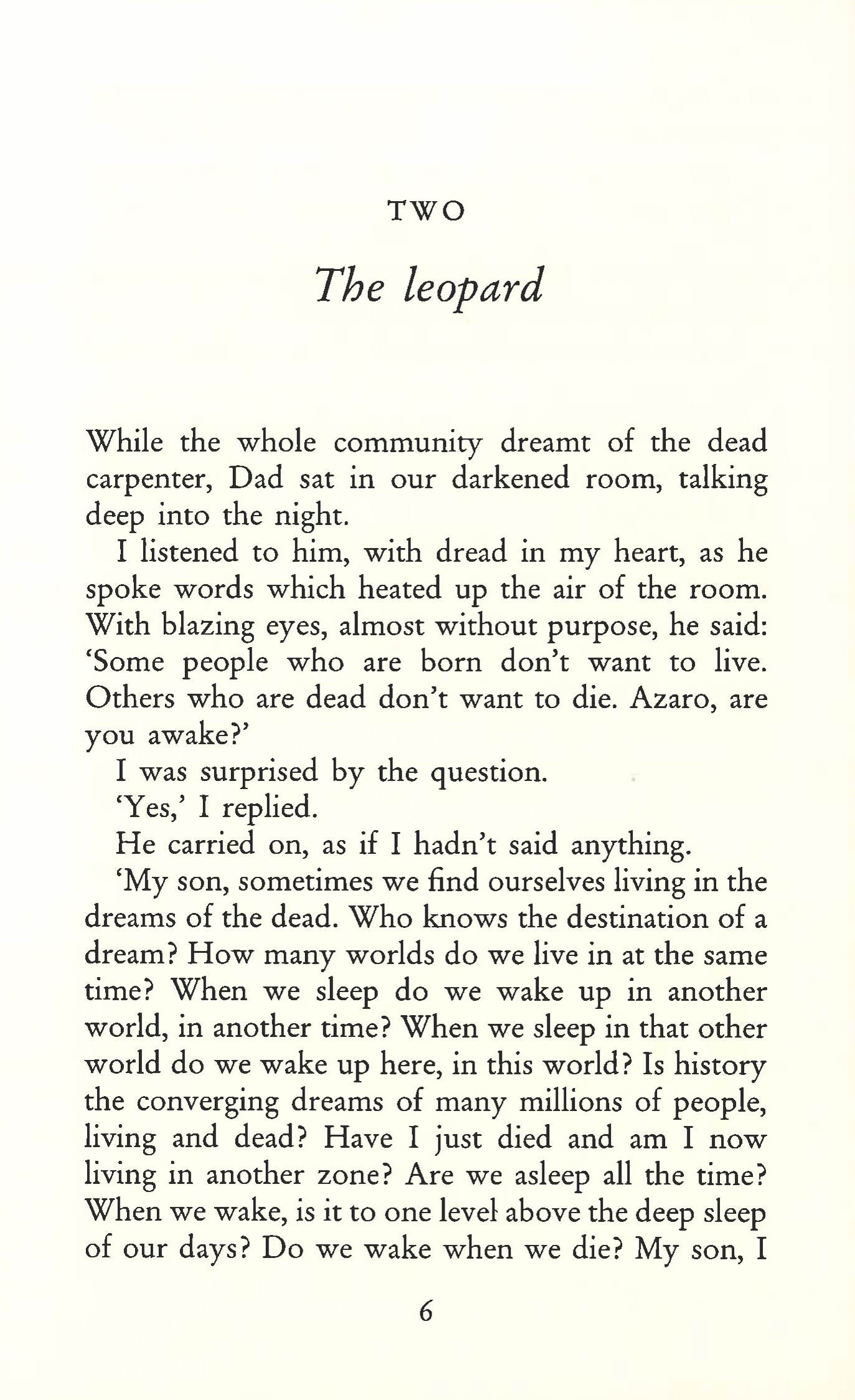 TWO

The leopard

While the whole community dreamt of the dead carpenter, Dad sat in our darkened room, talking deep into the night.

I listened to him, with dread in my heart, as he spoke words which heated up the air of the room. With blazing eyes, almost without purpose, he said: 'Some people who are born don't want to live. Others who are dead don't want to die. Azaro, are you awake?'

I was surprised by the question.

'Yes,' I replied.

He carried on, as if I hadn't said anything.

'My son, sometimes we find ourselves living in the dreams of the dead. Who knows the destination of a dream? How many worlds do we live in at the same time? When we sleep do we wake up in another world, in another time? When we sleep in that other world do we wake up here, in this world? Is history the converging dreams of many millions of people, living and dead? Have I just died and am I now living in another zone? Are we asleep all the time? When we wake, is it to one level above the deep sleep of our days? Do we wake when we die? My son, I

6